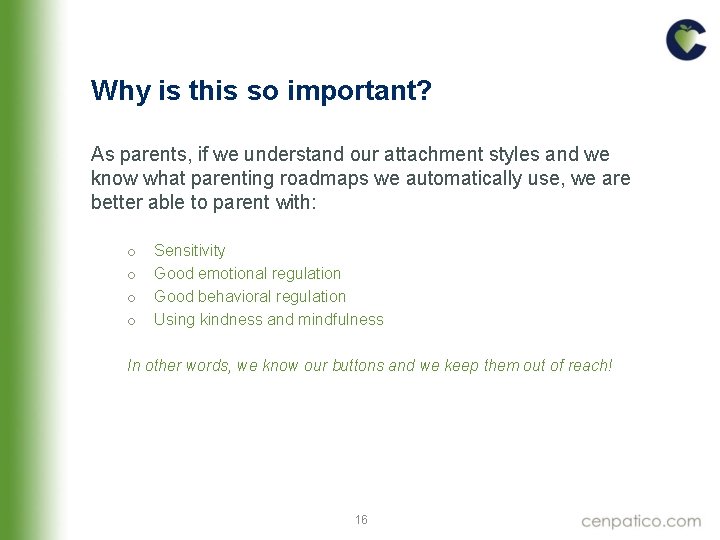 Why is this so important?

As parents, if we understand our attachment styles and we know what parenting roadmaps we automatically use, we are better able to parent with:

o Sensitivity
o Good emotional regulation
o Good behavioral regulation
o Using kindness and mindfulness

In other words, we know our buttons and we keep them out of reach!

16

cenpatico.com